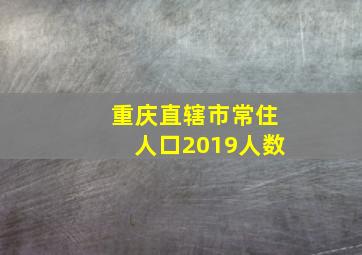 重庆直辖市常住人口2019人数